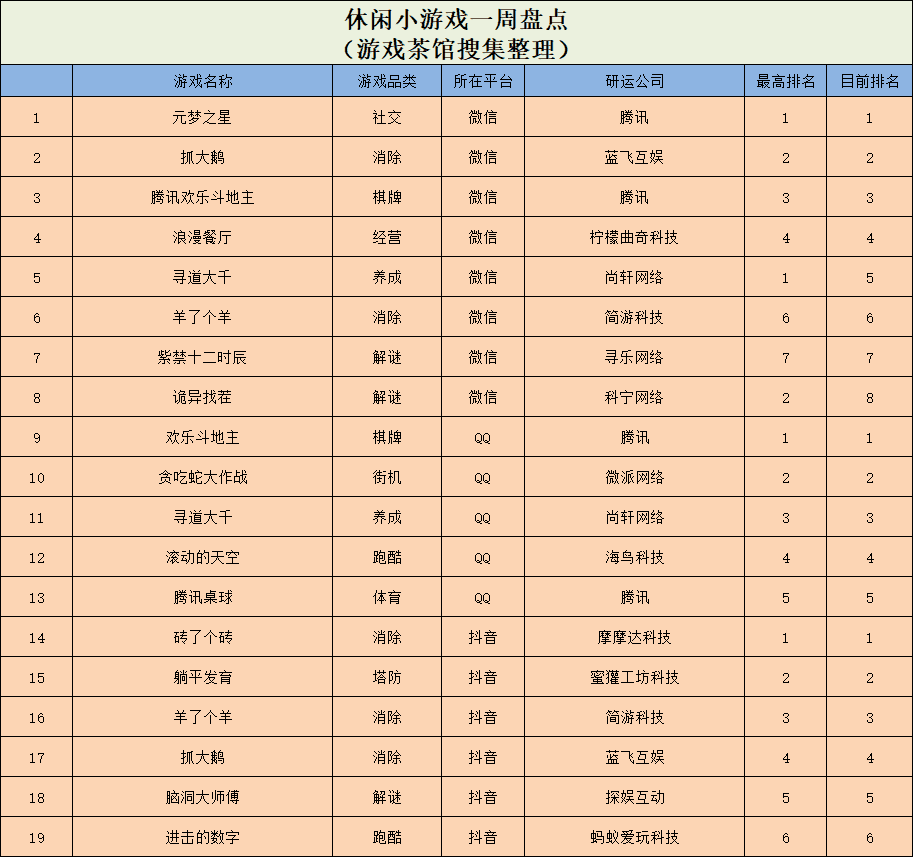 休闲小游戏一周盘点
（游戏茶馆搜集整理）

| | 游戏名称 | 游戏品类 | 所在平台 | 研运公司 | 最高排名 | 目前排名 |
|---|---|---|---|---|---|---|
| 1 | 元梦之星 | 社交 | 微信 | 腾讯 | 1 | 1 |
| 2 | 抓大鹅 | 消除 | 微信 | 蓝飞互娱 | 2 | 2 |
| 3 | 腾讯欢乐斗地主 | 棋牌 | 微信 | 腾讯 | 3 | 3 |
| 4 | 浪漫餐厅 | 经营 | 微信 | 柠檬曲奇科技 | 4 | 4 |
| 5 | 寻道大千 | 养成 | 微信 | 尚轩网络 | 1 | 5 |
| 6 | 羊了个羊 | 消除 | 微信 | 简游科技 | 6 | 6 |
| 7 | 紫禁十二时辰 | 解谜 | 微信 | 寻乐网络 | 7 | 7 |
| 8 | 诡异找茬 | 解谜 | 微信 | 科宁网络 | 2 | 8 |
| 9 | 欢乐斗地主 | 棋牌 | QQ | 腾讯 | 1 | 1 |
| 10 | 贪吃蛇大作战 | 街机 | QQ | 微派网络 | 2 | 2 |
| 11 | 寻道大千 | 养成 | QQ | 尚轩网络 | 3 | 3 |
| 12 | 滚动的天空 | 跑酷 | QQ | 海鸟科技 | 4 | 4 |
| 13 | 腾讯桌球 | 体育 | QQ | 腾讯 | 5 | 5 |
| 14 | 砖了个砖 | 消除 | 抖音 | 摩摩达科技 | 1 | 1 |
| 15 | 躺平发育 | 塔防 | 抖音 | 蜜獾工坊科技 | 2 | 2 |
| 16 | 羊了个羊 | 消除 | 抖音 | 简游科技 | 3 | 3 |
| 17 | 抓大鹅 | 消除 | 抖音 | 蓝飞互娱 | 4 | 4 |
| 18 | 脑洞大师傅 | 解谜 | 抖音 | 探娱互动 | 5 | 5 |
| 19 | 进击的数字 | 跑酷 | 抖音 | 蚂蚁爱玩科技 | 6 | 6 |